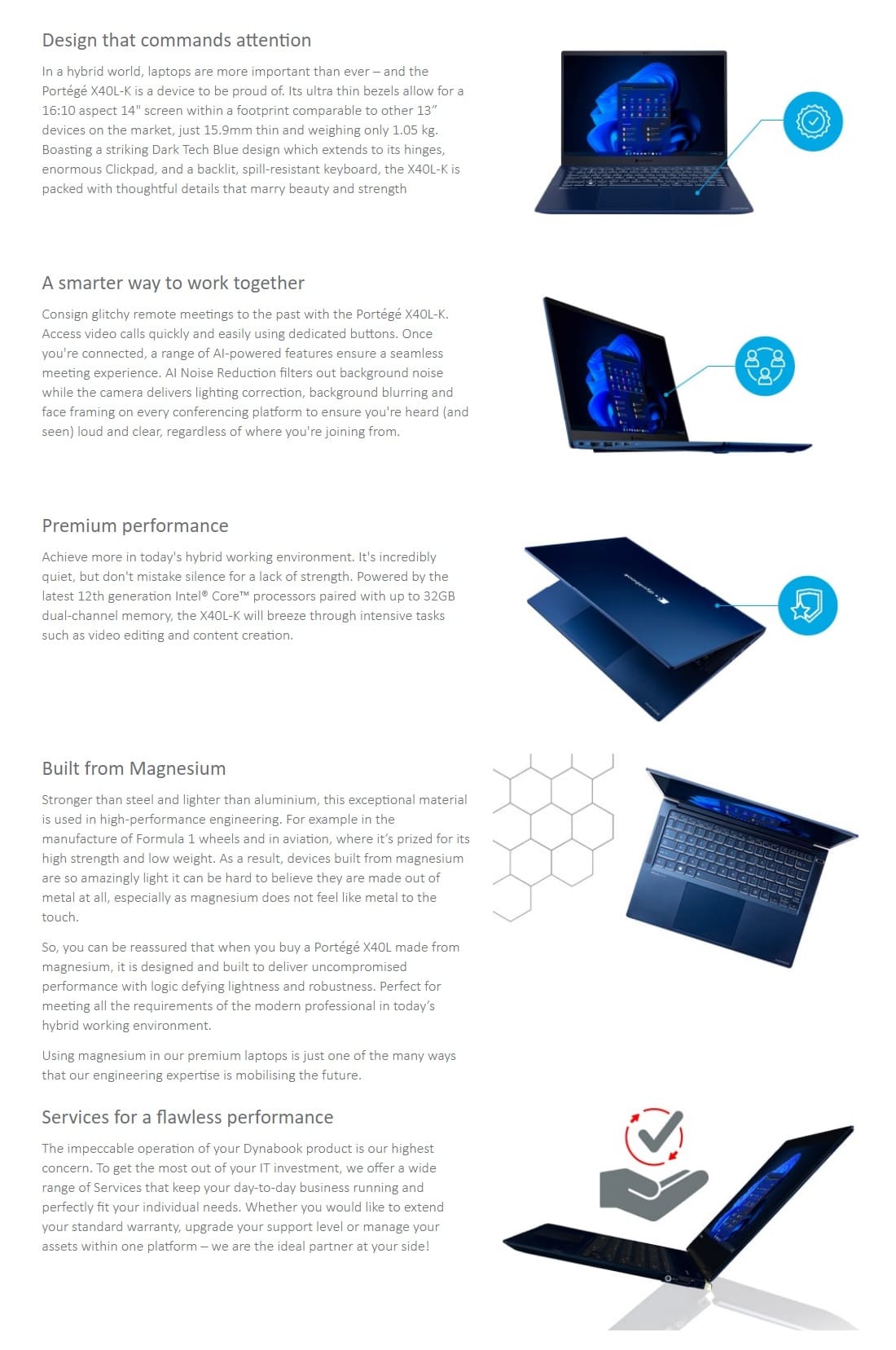 Design that commands attention

In a hybrid world, laptops are more important than ever – and the Portégé X40L-K is a device to be proud of. Its ultra thin bezels allow for a 16:10 aspect 14" screen within a footprint comparable to other 13" devices on the market, just 15.9mm thin and weighing only 1.05 kg. Boasting a striking Dark Tech Blue design which extends to its hinges, enormous Clickpad, and a backlit, spill-resistant keyboard, the X40L-K is packed with thoughtful details that marry beauty and strength

A smarter way to work together

Consign glitchy remote meetings to the past with the Portégé X40L-K. Access video calls quickly and easily using dedicated buttons. Once you're connected, a range of AI-powered features ensure a seamless meeting experience. AI Noise Reduction filters out background noise while the camera delivers lighting correction, background blurring and face framing on every conferencing platform to ensure you're heard (and seen) loud and clear, regardless of where you're joining from.

Premium performance

Achieve more in today's hybrid working environment. It's incredibly quiet, but don't mistake silence for a lack of strength. Powered by the latest 12th generation Intel® Core™ processors paired with up to 32GB dual-channel memory, the X40L-K will breeze through intensive tasks such as video editing and content creation.

Built from Magnesium

Stronger than steel and lighter than aluminium, this exceptional material is used in high-performance engineering. For example in the manufacture of Formula 1 wheels and in aviation, where it's prized for its high strength and low weight. As a result, devices built from magnesium are so amazingly light it can be hard to believe they are made out of metal at all, especially as magnesium does not feel like metal to the touch.

So, you can be reassured that when you buy a Portégé X40L made from magnesium, it is designed and built to deliver uncompromised performance with logic defying lightness and robustness. Perfect for meeting all the requirements of the modern professional in today's hybrid working environment.

Using magnesium in our premium laptops is just one of the many ways that our engineering expertise is mobilising the future.

Services for a flawless performance

The impeccable operation of your Dynabook product is our highest concern. To get the most out of your IT investment, we offer a wide range of Services that keep your day-to-day business running and perfectly fit your individual needs. Whether you would like to extend your standard warranty, upgrade your support level or manage your assets within one platform – we are the ideal partner at your side!